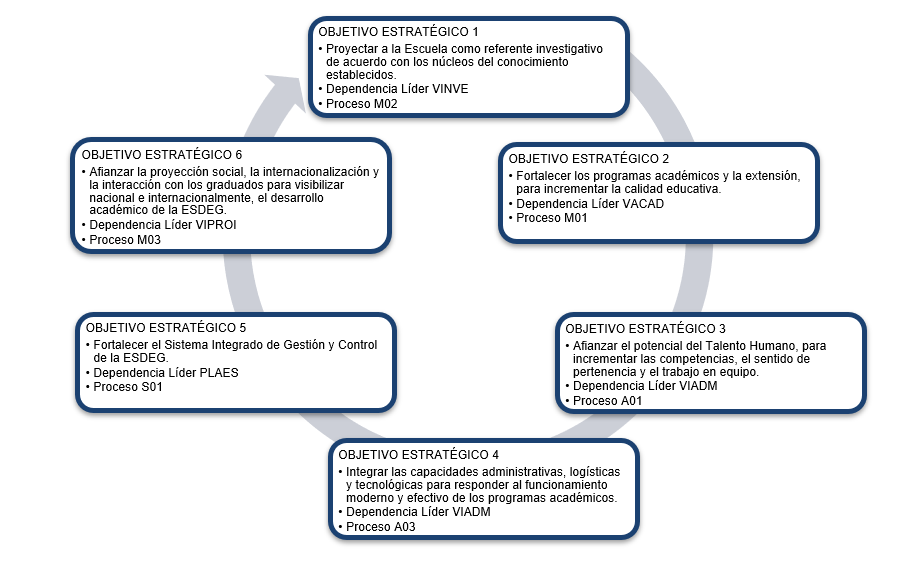 OBJETIVO ESTRATÉGICO 1
• Proyectar a la Escuela como referente investigativo de acuerdo con los núcleos del conocimiento establecidos.
• Dependencia Líder VINVE
• Proceso M02

OBJETIVO ESTRATÉGICO 2
• Fortalecer los programas académicos y la extensión, para incrementar la calidad educativa.
• Dependencia Líder VACAD
• Proceso M01

OBJETIVO ESTRATÉGICO 3
• Afianzar el potencial del Talento Humano, para incrementar las competencias, el sentido de pertenencia y el trabajo en equipo.
• Dependencia Líder VIADM
• Proceso A01

OBJETIVO ESTRATÉGICO 4
• Integrar las capacidades administrativas, logísticas y tecnológicas para responder al funcionamiento moderno y efectivo de los programas académicos.
• Dependencia Líder VIADM
• Proceso A03

OBJETIVO ESTRATÉGICO 5
• Fortalecer el Sistema Integrado de Gestión y Control de la ESDEG.
• Dependencia Líder PLAES
• Proceso S01

OBJETIVO ESTRATÉGICO 6
• Afianzar la proyección social, la internacionalización y la interacción con los graduados para visibilizar nacional e internacionalmente, el desarrollo académico de la ESDEG.
• Dependencia Líder VIPROI
• Proceso M03